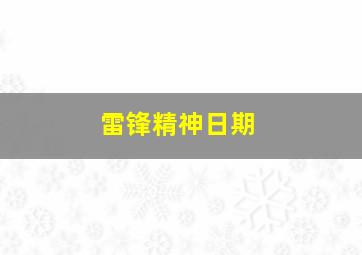 雷锋精神日期